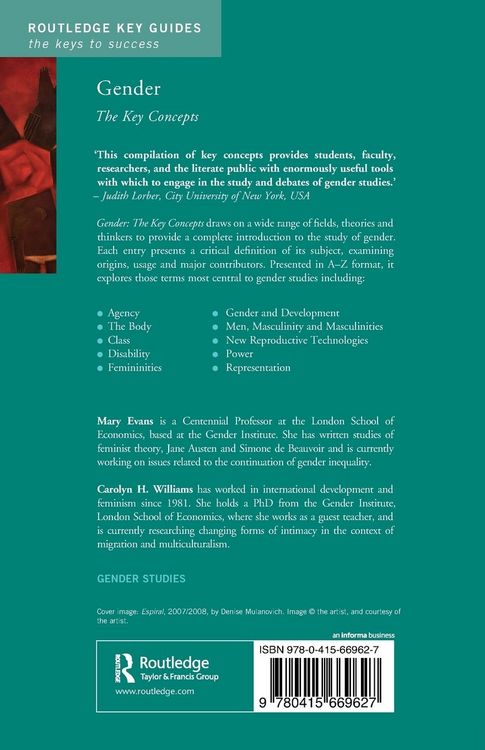 ROUTLEDGE KEY GUIDES
the keys to success

Gender

The Key Concepts

'This compilation of key concepts provides students, faculty, researchers, and the literate public with enormously useful tools with which to engage in the study and debates of gender studies.'
– Judith Lorber, City University of New York, USA

Gender: The Key Concepts draws on a wide range of fields, theories and thinkers to provide a complete introduction to the study of gender. Each entry presents a critical definition of its subject, examining origins, usage and major contributors. Presented in A–Z format, it explores those terms most central to gender studies including:

• Agency
• The Body
• Class
• Disability
• Femininities
• Gender and Development
• Men, Masculinity and Masculinities
• New Reproductive Technologies
• Power
• Representation

Mary Evans is a Centennial Professor at the London School of Economics, based at the Gender Institute. She has written studies of feminist theory, Jane Austen and Simone de Beauvoir and is currently working on issues related to the continuation of gender inequality.

Carolyn H. Williams has worked in international development and feminism since 1981. She holds a PhD from the Gender Institute, London School of Economics, where she works as a guest teacher, and is currently researching changing forms of intimacy in the context of migration and multiculturalism.

GENDER STUDIES

Cover image: Espiral, 2007/2008, by Denise Mulanovich. Image © the artist, and courtesy of the artist.

an informa business

Routledge
Taylor & Francis Group
www.routledge.com

ISBN 978-0-415-66962-7

9 780415 669627